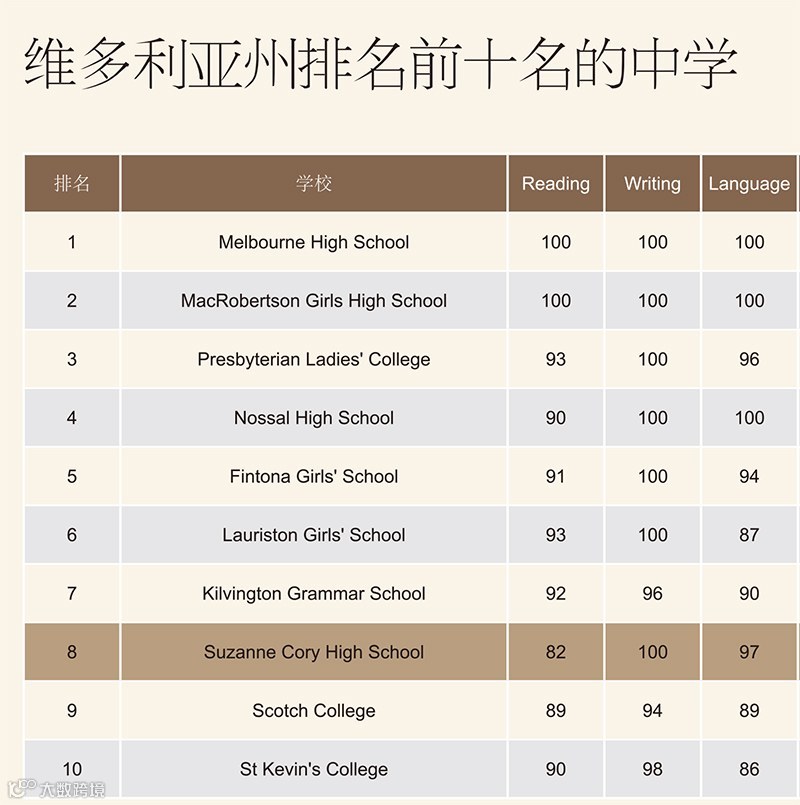 维多利亚州排名前十名的中学

| 排名 | 学校 | Reading | Writing | Language |
|---|---|---|---|---|
| 1 | Melbourne High School | 100 | 100 | 100 |
| 2 | MacRobertson Girls High School | 100 | 100 | 100 |
| 3 | Presbyterian Ladies' College | 93 | 100 | 96 |
| 4 | Nossal High School | 90 | 100 | 100 |
| 5 | Fintona Girls' School | 91 | 100 | 94 |
| 6 | Lauriston Girls' School | 93 | 100 | 87 |
| 7 | Kilvington Grammar School | 92 | 96 | 90 |
| 8 | Suzanne Cory High School | 82 | 100 | 97 |
| 9 | Scotch College | 89 | 94 | 89 |
| 10 | St Kevin's College | 90 | 98 | 86 |

大数跨境